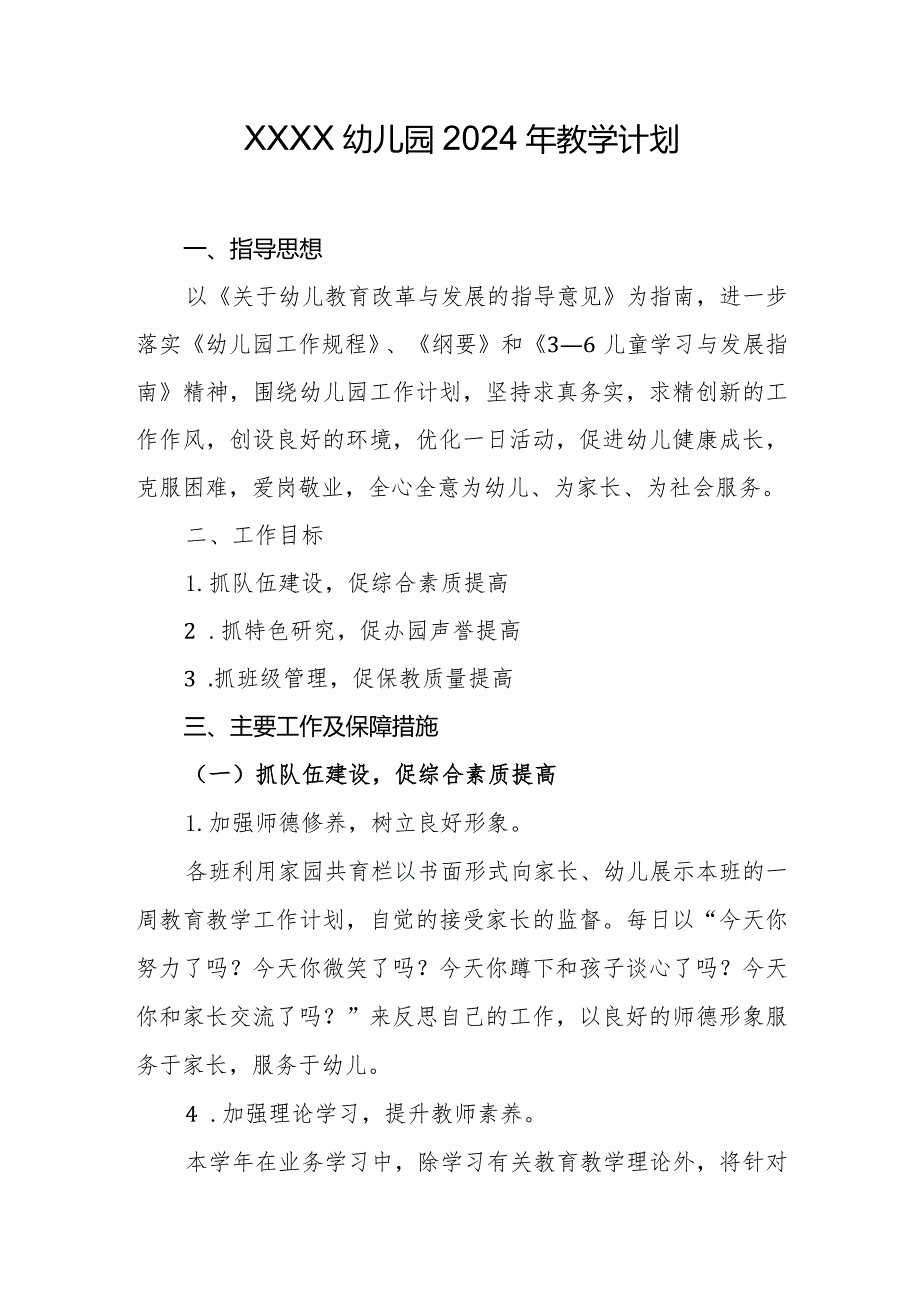 XXXX幼儿园2024年教学计划

一、指导思想

以《关于幼儿教育改革与发展的指导意见》为指南，进一步落实《幼儿园工作规程》、《纲要》和《3—6儿童学习与发展指南》精神，围绕幼儿园工作计划，坚持求真务实，求精创新的工作作风，创设良好的环境，优化一日活动，促进幼儿健康成长，克服困难，爱岗敬业，全心全意为幼儿、为家长、为社会服务。

二、工作目标

1.抓队伍建设，促综合素质提高

2．抓特色研究，促办园声誉提高

3．抓班级管理，促保教质量提高

三、主要工作及保障措施

（一）抓队伍建设，促综合素质提高

1.加强师德修养，树立良好形象。

各班利用家园共育栏以书面形式向家长、幼儿展示本班的一周教育教学工作计划，自觉的接受家长的监督。每日以“今天你努力了吗？今天你微笑了吗？今天你蹲下和孩子谈心了吗？今天你和家长交流了吗？”来反思自己的工作，以良好的师德形象服务于家长，服务于幼儿。

4．加强理论学习，提升教师素养。

本学年在业务学习中，除学习有关教育教学理论外，将针对